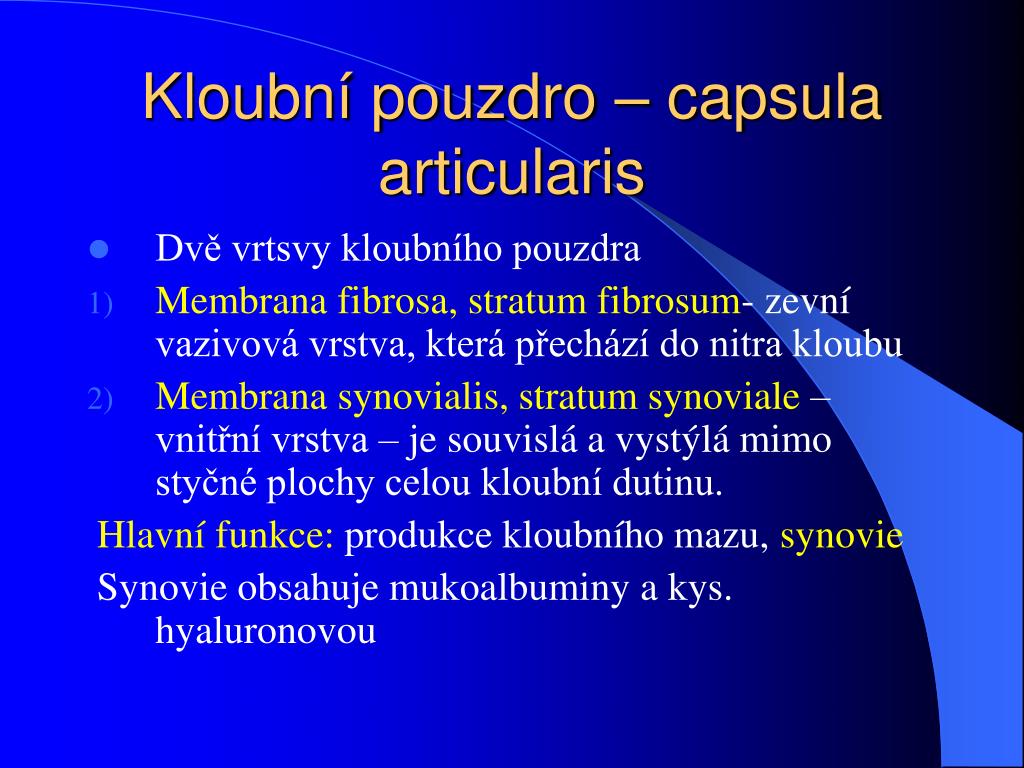 Kloubní pouzdro – capsula articularis

Dvě vrtsvy kloubního pouzdra

1) Membrana fibrosa, stratum fibrosum- zevní vazivová vrstva, která přechází do nitra kloubu

2) Membrana synovialis, stratum synoviale – vnitřní vrstva – je souvislá a vystýlá mimo styčné plochy celou kloubní dutinu.

Hlavní funkce: produkce kloubního mazu, synovie

Synovie obsahuje mukoalbuminy a kys. hyaluronovou